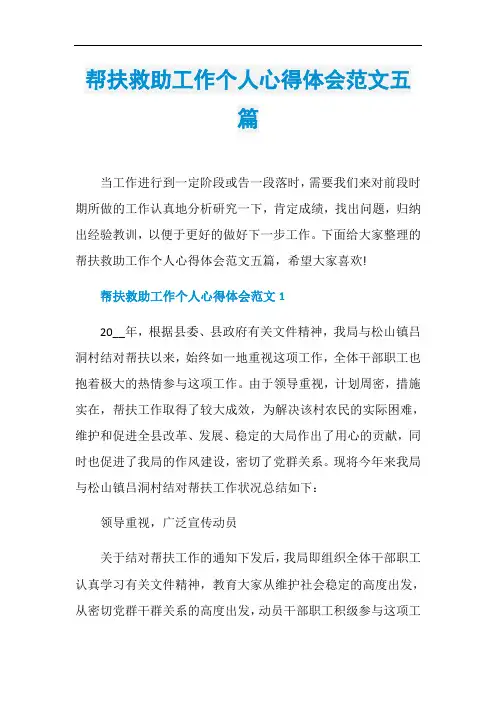 帮扶救助工作个人心得体会范文五篇

当工作进行到一定阶段或告一段落时，需要我们来对前段时期所做的工作认真地分析研究一下，肯定成绩，找出问题，归纳出经验教训，以便于更好的做好下一步工作。下面给大家整理的帮扶救助工作个人心得体会范文五篇，希望大家喜欢!

帮扶救助工作个人心得体会范文 1

20__年，根据县委、县政府有关文件精神，我局与松山镇吕洞村结对帮扶以来，始终如一地重视这项工作，全体干部职工也抱着极大的热情参与这项工作。由于领导重视，计划周密，措施实在，帮扶工作取得了较大成效，为解决该村农民的实际困难，维护和促进全县改革、发展、稳定的大局作出了用心的贡献，同时也促进了我局的作风建设，密切了党群关系。现将今年来我局与松山镇吕洞村结对帮扶工作状况总结如下:

领导重视，广泛宣传动员

关于结对帮扶工作的通知下发后，我局即组织全体干部职工认真学习有关文件精神，教育大家从维护社会稳定的高度出发，从密切党群干群关系的高度出发，动员干部职工积级参与这项工